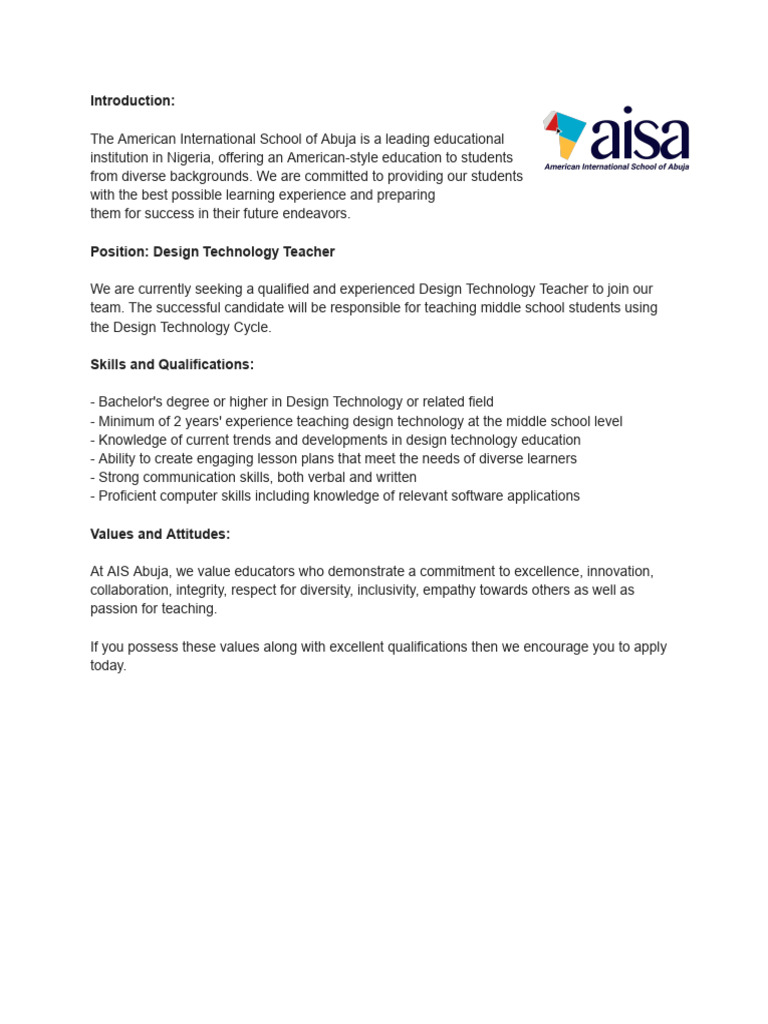 Introduction:

aisa
American International School of Abuja

The American International School of Abuja is a leading educational institution in Nigeria, offering an American-style education to students from diverse backgrounds. We are committed to providing our students with the best possible learning experience and preparing them for success in their future endeavors.

Position: Design Technology Teacher

We are currently seeking a qualified and experienced Design Technology Teacher to join our team. The successful candidate will be responsible for teaching middle school students using the Design Technology Cycle.

Skills and Qualifications:

- Bachelor's degree or higher in Design Technology or related field
- Minimum of 2 years' experience teaching design technology at the middle school level
- Knowledge of current trends and developments in design technology education
- Ability to create engaging lesson plans that meet the needs of diverse learners
- Strong communication skills, both verbal and written
- Proficient computer skills including knowledge of relevant software applications

Values and Attitudes:

At AIS Abuja, we value educators who demonstrate a commitment to excellence, innovation, collaboration, integrity, respect for diversity, inclusivity, empathy towards others as well as passion for teaching.

If you possess these values along with excellent qualifications then we encourage you to apply today.